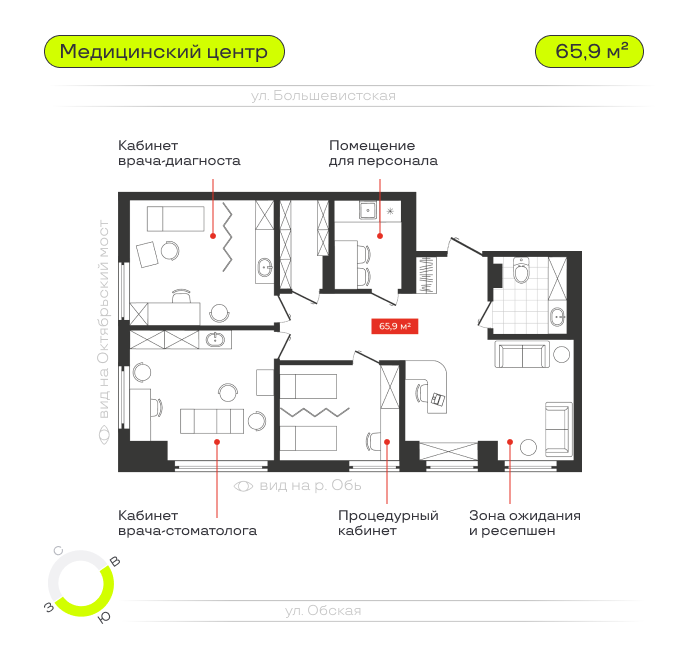 Медицинский центр

65,9 м²

ул. Большевистская

Кабинет врача-диагноста

Помещение для персонала

вид на Октябрьский мост

65,9 м²

вид на р. Обь

Кабинет врача-стоматолога

Процедурный кабинет

Зона ожидания и ресепшен

С
В
З
Ю

ул. Обская